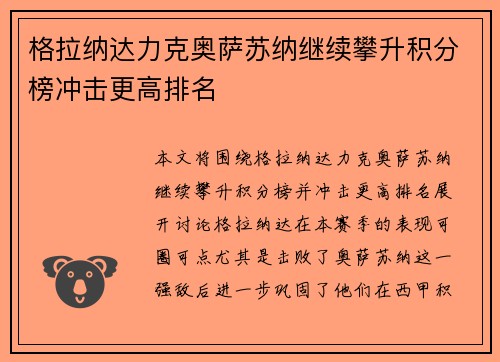 格拉纳达力克奥萨苏纳继续攀升积分榜冲击更高排名

本文将围绕格拉纳达力克奥萨苏纳继续攀升积分榜并冲击更高排名展开讨论格拉纳达在本赛季的表现可圈可点尤其是击败了奥萨苏纳这一强敌后进一步巩固了他们在西甲积